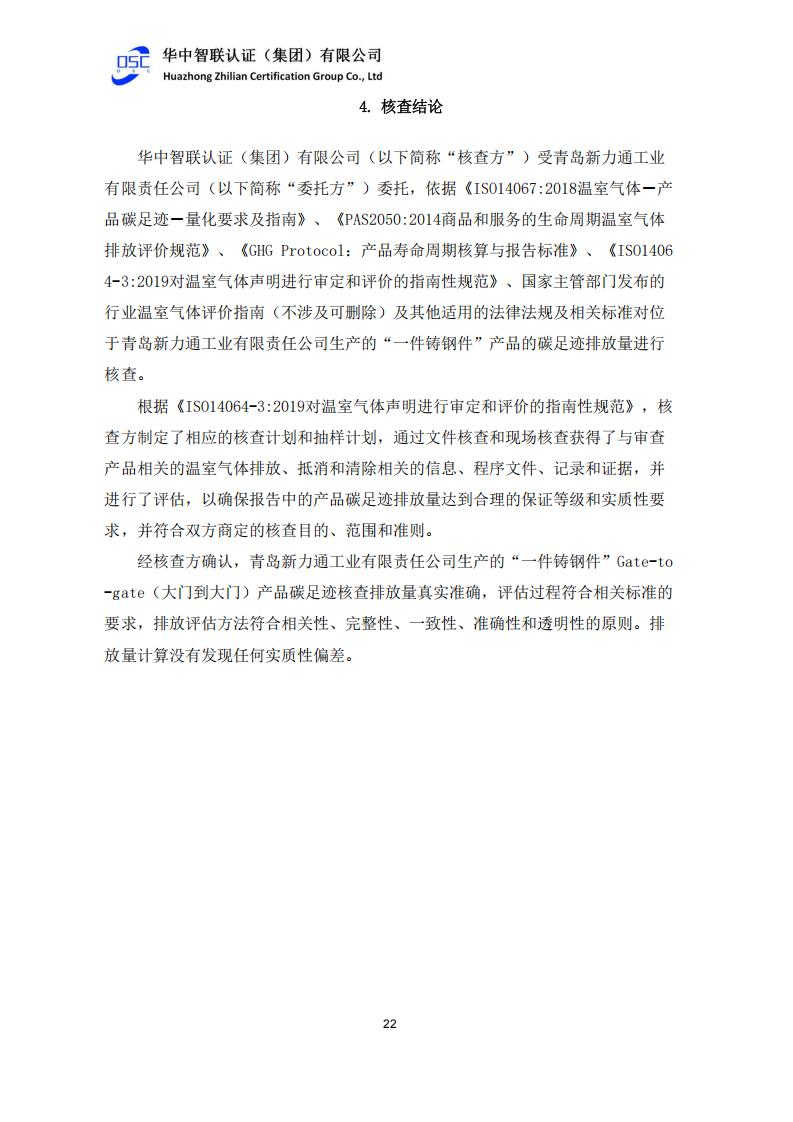 OSC 华中智联认证（集团）有限公司
Huazhong Zhilian Certification Group Co., Ltd

4. 核查结论

华中智联认证（集团）有限公司（以下简称“核查方”）受青岛新力通工业有限责任公司（以下简称“委托方”）委托，依据《ISO14067:2018温室气体—产品碳足迹—量化要求及指南》、《PAS2050:2014商品和服务的生命周期温室气体排放评价规范》、《GHG Protocol：产品寿命周期核算与报告标准》、《ISO14064-3:2019对温室气体声明进行审定和评价的指南性规范》、国家主管部门发布的行业温室气体评价指南（不涉及可删除）及其他适用的法律法规及相关标准对位于青岛新力通工业有限责任公司生产的“一件铸钢件”产品的碳足迹排放量进行核查。

根据《ISO14064-3:2019对温室气体声明进行审定和评价的指南性规范》，核查方制定了相应的核查计划和抽样计划，通过文件核查和现场核查获得了与审查产品相关的温室气体排放、抵消和清除相关的信息、程序文件、记录和证据，并进行了评估，以确保报告中的产品碳足迹排放量达到合理的保证等级和实质性要求，并符合双方商定的核查目的、范围和准则。

经核查方确认，青岛新力通工业有限责任公司生产的“一件铸钢件”Gate-to-gate（大门到大门）产品碳足迹核查排放量真实准确，评估过程符合相关标准的要求，排放评估方法符合相关性、完整性、一致性、准确性和透明性的原则。排放量计算没有发现任何实质性偏差。

22